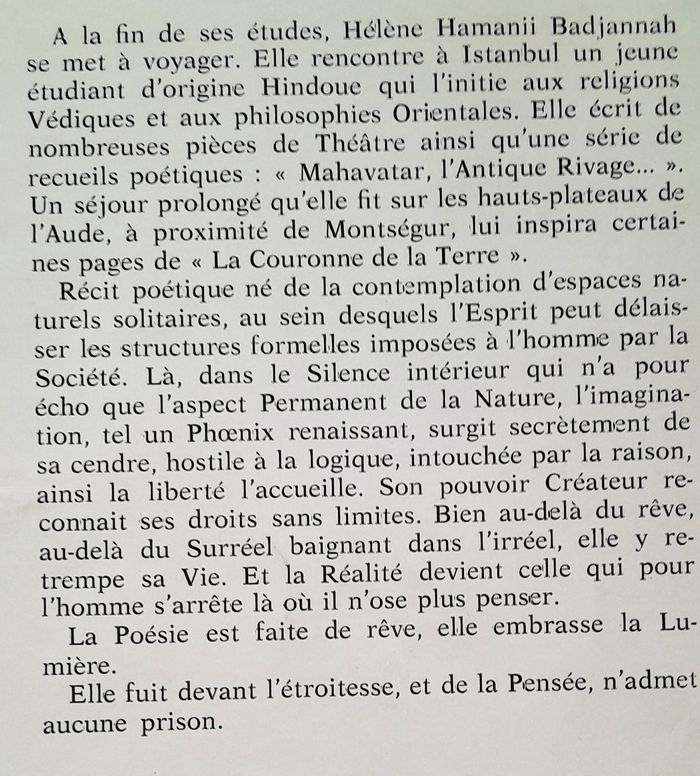 A la fin de ses études, Hélène Hamanii Badjannah se met à voyager. Elle rencontre à Istanbul un jeune étudiant d'origine Hindoue qui l'initie aux religions Védiques et aux philosophies Orientales. Elle écrit de nombreuses pièces de Théâtre ainsi qu'une série de recueils poétiques : « Mahavatar, l'Antique Rivage... ». Un séjour prolongé qu'elle fit sur les hauts-plateaux de l'Aude, à proximité de Montségur, lui inspira certaines pages de « La Couronne de la Terre ».

Récit poétique né de la contemplation d'espaces naturels solitaires, au sein desquels l'Esprit peut délaisser les structures formelles imposées à l'homme par la Société. Là, dans le Silence intérieur qui n'a pour écho que l'aspect Permanent de la Nature, l'imagination, tel un Phœnix renaissant, surgit secrètement de sa cendre, hostile à la logique, intouchée par la raison, ainsi la liberté l'accueille. Son pouvoir Créateur reconnait ses droits sans limites. Bien au-delà du rêve, au-delà du Surréel baignant dans l'irréel, elle y retrempe sa Vie. Et la Réalité devient celle qui pour l'homme s'arrête là où il n'ose plus penser.

La Poésie est faite de rêve, elle embrasse la Lumière.

Elle fuit devant l'étroitesse, et de la Pensée, n'admet aucune prison.